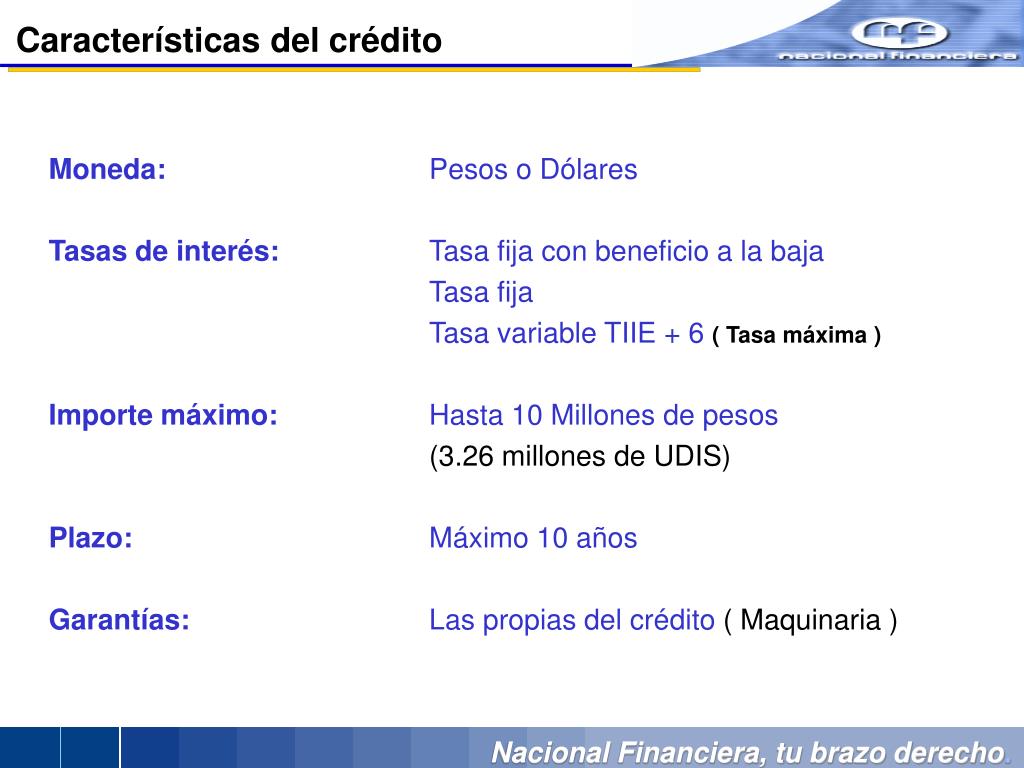 Características del crédito

nacional financiera

Moneda: Pesos o Dólares

Tasas de interés: Tasa fija con beneficio a la baja
Tasa fija
Tasa variable TIIE + 6 ( Tasa máxima )

Importe máximo: Hasta 10 Millones de pesos
(3.26 millones de UDIS)

Plazo: Máximo 10 años

Garantías: Las propias del crédito ( Maquinaria )

Nacional Financiera, tu brazo derecho.